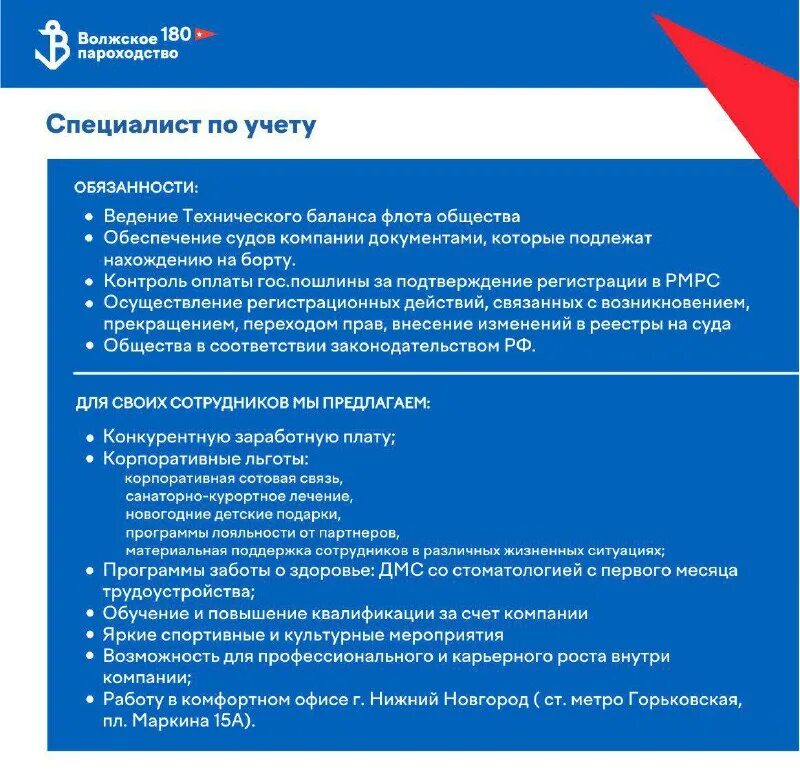 Волжское 180
пароходство

Специалист по учету

ОБЯЗАННОСТИ:

• Ведение Технического баланса флота общества
• Обеспечение судов компании документами, которые подлежат нахождению на борту.
• Контроль оплаты гос.пошлины за подтверждение регистрации в РМРС
• Осуществление регистрационных действий, связанных с возникновением, прекращением, переходом прав, внесение изменений в реестры на суда
• Общества в соответствии законодательством РФ.

ДЛЯ СВОИХ СОТРУДНИКОВ МЫ ПРЕДЛАГАЕМ:

• Конкурентную заработную плату;
• Корпоративные льготы:
корпоративная сотовая связь,
санаторно-курортное лечение,
новогодние детские подарки,
программы лояльности от партнеров,
материальная поддержка сотрудников в различных жизненных ситуациях;
• Программы заботы о здоровье: ДМС со стоматологией с первого месяца трудоустройства;
• Обучение и повышение квалификации за счет компании
• Яркие спортивные и культурные мероприятия
• Возможность для профессионального и карьерного роста внутри компании;
• Работу в комфортном офисе г. Нижний Новгород ( ст. метро Горьковская, пл. Маркина 15А).